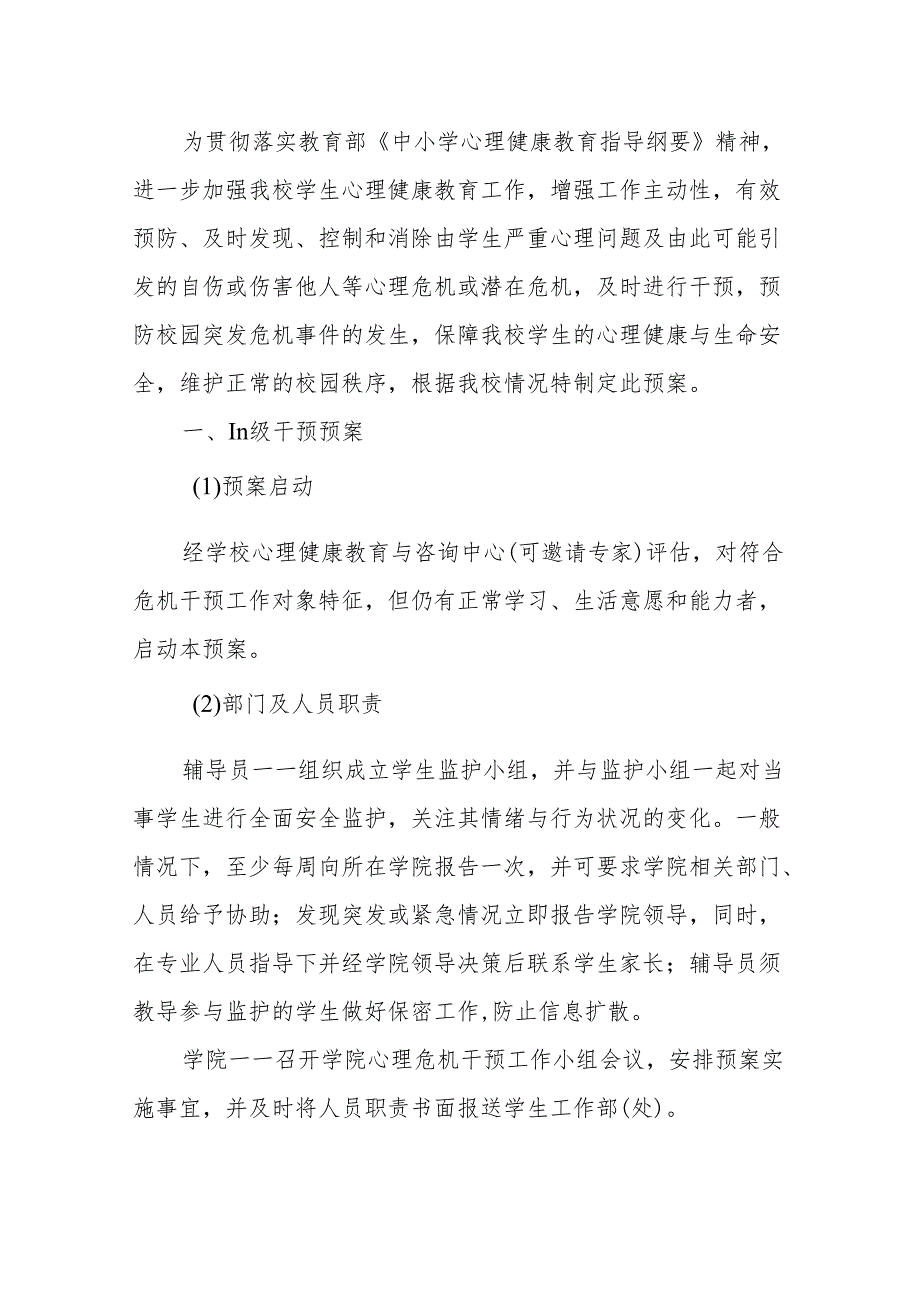 为贯彻落实教育部《中小学心理健康教育指导纲要》精神，进一步加强我校学生心理健康教育工作，增强工作主动性，有效预防、及时发现、控制和消除由学生严重心理问题及由此可能引发的自伤或伤害他人等心理危机或潜在危机，及时进行干预，预防校园突发危机事件的发生，保障我校学生的心理健康与生命安全，维护正常的校园秩序，根据我校情况特制定此预案。

一、In级干预预案

(1)预案启动

经学校心理健康教育与咨询中心(可邀请专家)评估，对符合危机干预工作对象特征，但仍有正常学习、生活意愿和能力者，启动本预案。

(2)部门及人员职责

辅导员一一组织成立学生监护小组，并与监护小组一起对当事学生进行全面安全监护，关注其情绪与行为状况的变化。一般情况下，至少每周向所在学院报告一次，并可要求学院相关部门、人员给予协助；发现突发或紧急情况立即报告学院领导，同时，在专业人员指导下并经学院领导决策后联系学生家长；辅导员须教导参与监护的学生做好保密工作,防止信息扩散。

学院一一召开学院心理危机干预工作小组会议，安排预案实施事宜，并及时将人员职责书面报送学生工作部(处)。